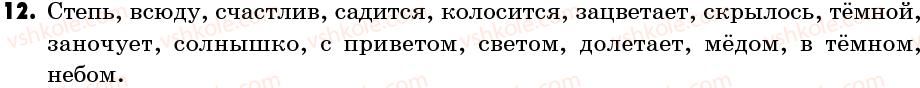 **12.** Степь, всюду, счастлив, садится, колосится, зацветает, скрылось, тёмной, заночует, солнышко, с приветом, светом, долетает, мёдом, в тёмном, небом.

vshkole.com